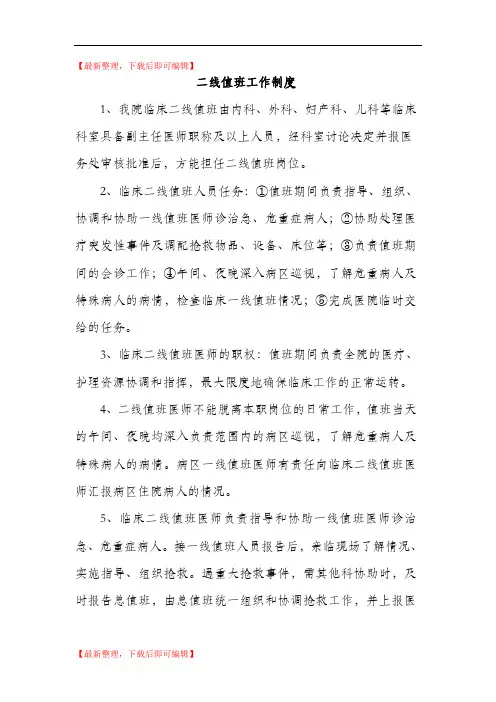 【最新整理，下载后即可编辑】

二线值班工作制度

1、我院临床二线值班由内科、外科、妇产科、儿科等临床科室具备副主任医师职称及以上人员，经科室讨论决定并报医务处审核批准后，方能担任二线值班岗位。

2、临床二线值班人员任务：①值班期间负责指导、组织、协调和协助一线值班医师诊治急、危重症病人；②协助处理医疗突发性事件及调配抢救物品、设备、床位等；③负责值班期间的会诊工作；④午间、夜晚深入病区巡视，了解危重病人及特殊病人的病情，检查临床一线值班情况；⑤完成医院临时交给的任务。

3、临床二线值班医师的职权：值班期间负责全院的医疗、护理资源协调和指挥，最大限度地确保临床工作的正常运转。

4、二线值班医师不能脱离本职岗位的日常工作，值班当天的午间、夜晚均深入负责范围内的病区巡视，了解危重病人及特殊病人的病情。病区一线值班医师有责任向临床二线值班医师汇报病区住院病人的情况。

5、临床二线值班医师负责指导和协助一线值班医师诊治急、危重症病人。接一线值班人员报告后，亲临现场了解情况、实施指导、组织抢救。遇重大抢救事件，需其他科协助时，及时报告总值班，由总值班统一组织和协调抢救工作，并上报医

【最新整理，下载后即可编辑】